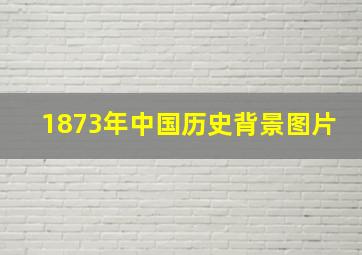 1873年中国历史背景图片